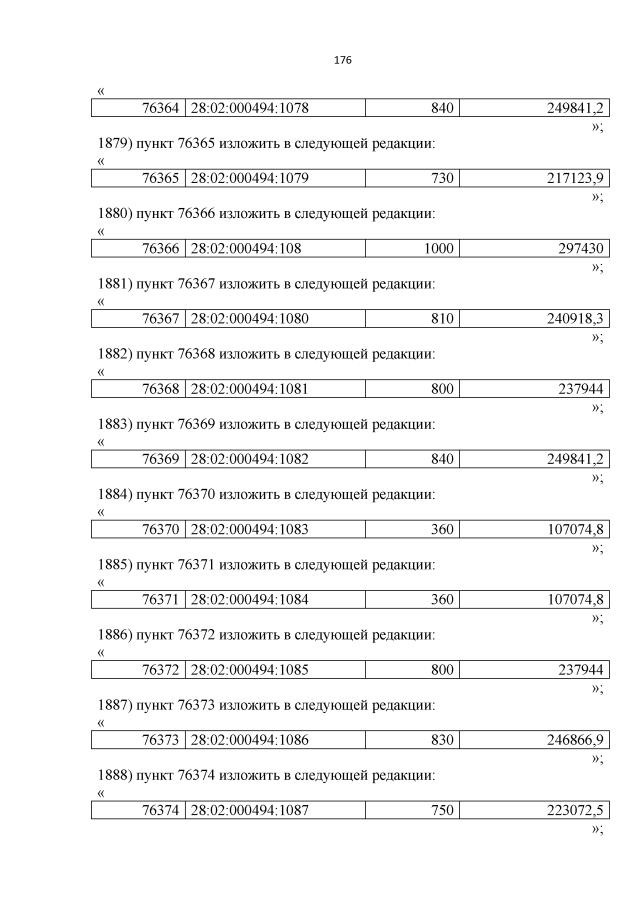 176

«

| 76364 | 28:02:000494:1078 | 840 | 249841,2 |
|---|---|---|---|

»;

1879) пункт 76365 изложить в следующей редакции:

«

| 76365 | 28:02:000494:1079 | 730 | 217123,9 |
|---|---|---|---|

»;

1880) пункт 76366 изложить в следующей редакции:

«

| 76366 | 28:02:000494:108 | 1000 | 297430 |
|---|---|---|---|

»;

1881) пункт 76367 изложить в следующей редакции:

«

| 76367 | 28:02:000494:1080 | 810 | 240918,3 |
|---|---|---|---|

»;

1882) пункт 76368 изложить в следующей редакции:

«

| 76368 | 28:02:000494:1081 | 800 | 237944 |
|---|---|---|---|

»;

1883) пункт 76369 изложить в следующей редакции:

«

| 76369 | 28:02:000494:1082 | 840 | 249841,2 |
|---|---|---|---|

»;

1884) пункт 76370 изложить в следующей редакции:

«

| 76370 | 28:02:000494:1083 | 360 | 107074,8 |
|---|---|---|---|

»;

1885) пункт 76371 изложить в следующей редакции:

«

| 76371 | 28:02:000494:1084 | 360 | 107074,8 |
|---|---|---|---|

»;

1886) пункт 76372 изложить в следующей редакции:

«

| 76372 | 28:02:000494:1085 | 800 | 237944 |
|---|---|---|---|

»;

1887) пункт 76373 изложить в следующей редакции:

«

| 76373 | 28:02:000494:1086 | 830 | 246866,9 |
|---|---|---|---|

»;

1888) пункт 76374 изложить в следующей редакции:

«

| 76374 | 28:02:000494:1087 | 750 | 223072,5 |
|---|---|---|---|

»;